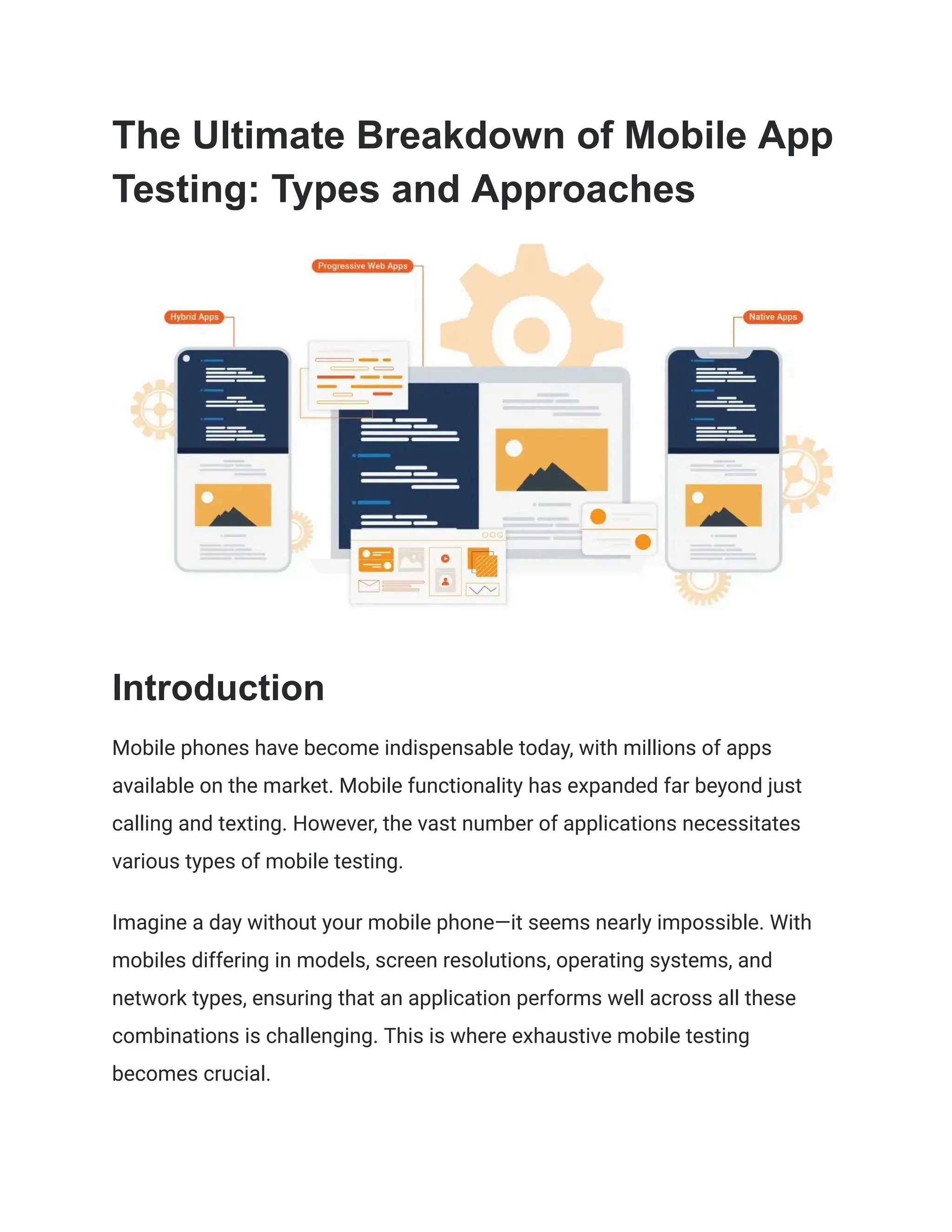 The Ultimate Breakdown of Mobile App Testing: Types and Approaches

Progressive Web Apps

Hybrid Apps

Native Apps

Introduction

Mobile phones have become indispensable today, with millions of apps available on the market. Mobile functionality has expanded far beyond just calling and texting. However, the vast number of applications necessitates various types of mobile testing.

Imagine a day without your mobile phone—it seems nearly impossible. With mobiles differing in models, screen resolutions, operating systems, and network types, ensuring that an application performs well across all these combinations is challenging. This is where exhaustive mobile testing becomes crucial.